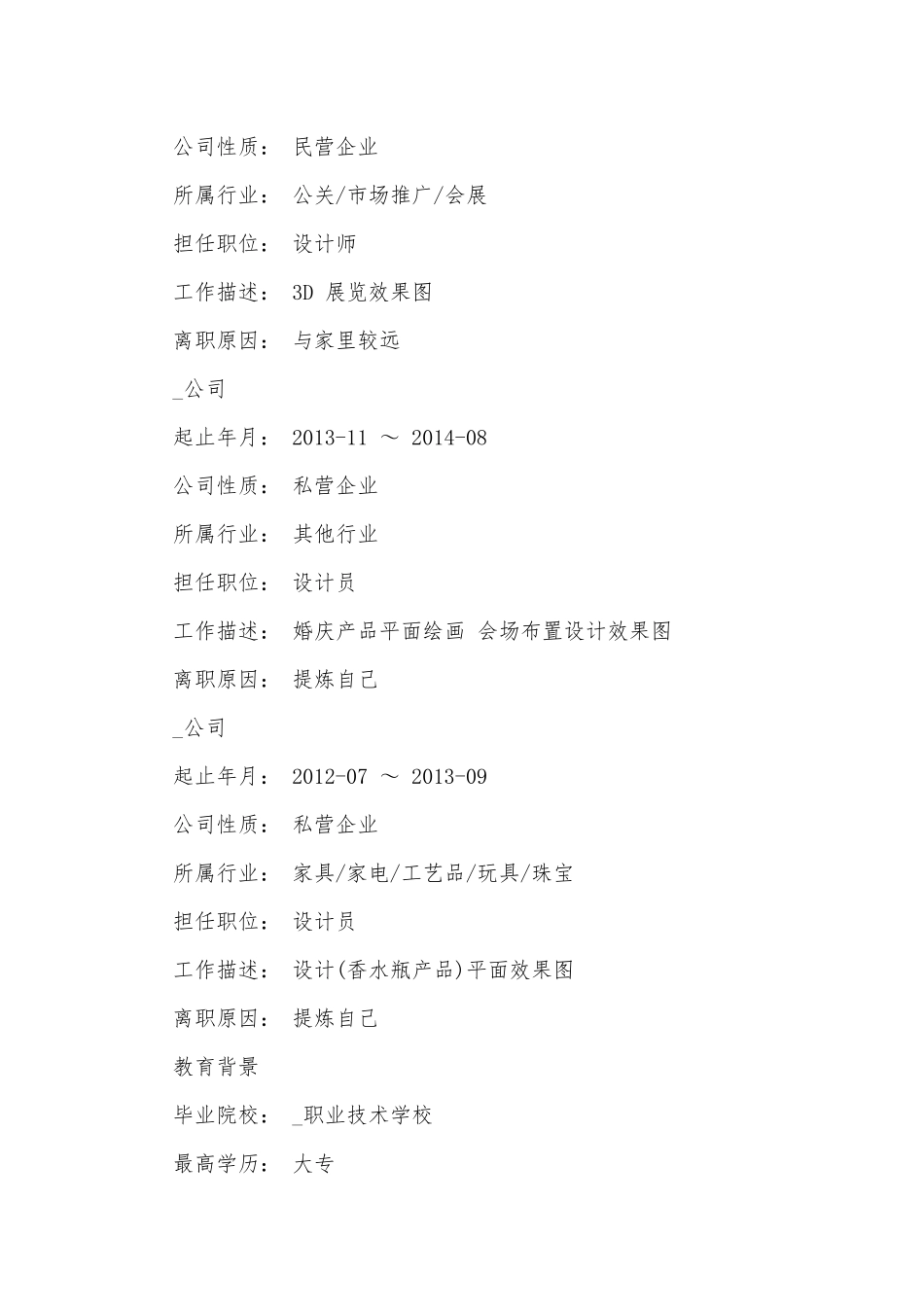 公司性质： 民营企业

所属行业： 公关/市场推广/会展

担任职位： 设计师

工作描述： 3D 展览效果图

离职原因： 与家里较远

_公司

起止年月： 2013-11 ～ 2014-08

公司性质： 私营企业

所属行业： 其他行业

担任职位： 设计员

工作描述： 婚庆产品平面绘画 会场布置设计效果图

离职原因： 提炼自己

_公司

起止年月： 2012-07 ～ 2013-09

公司性质： 私营企业

所属行业： 家具/家电/工艺品/玩具/珠宝

担任职位： 设计员

工作描述： 设计(香水瓶产品)平面效果图

离职原因： 提炼自己

教育背景

毕业院校： _职业技术学校

最高学历： 大专